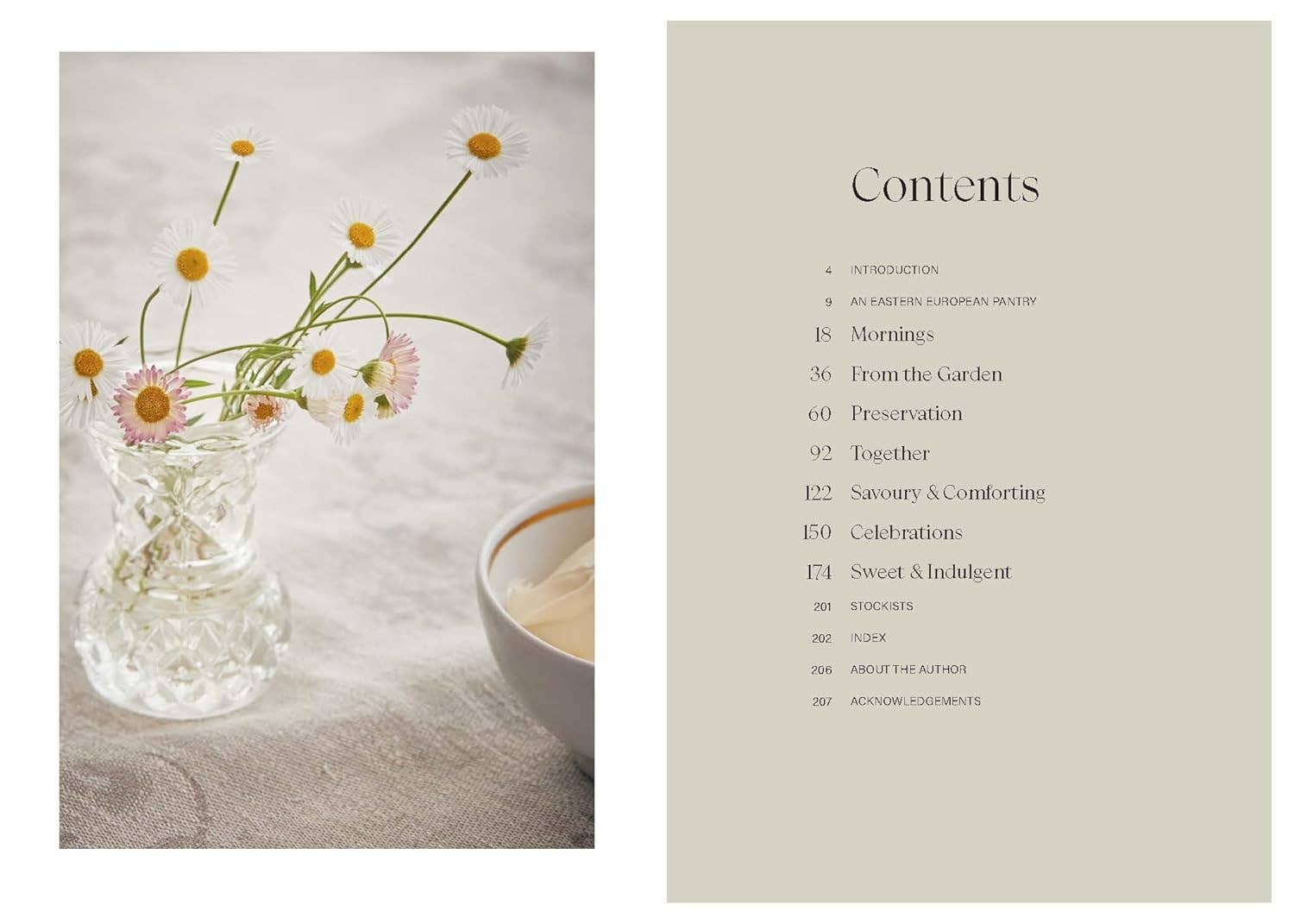 Contents

4 INTRODUCTION
9 AN EASTERN EUROPEAN PANTRY
18 Mornings
36 From the Garden
60 Preservation
92 Together
122 Savoury & Comforting
150 Celebrations
174 Sweet & Indulgent
201 STOCKISTS
202 INDEX
206 ABOUT THE AUTHOR
207 ACKNOWLEDGEMENTS